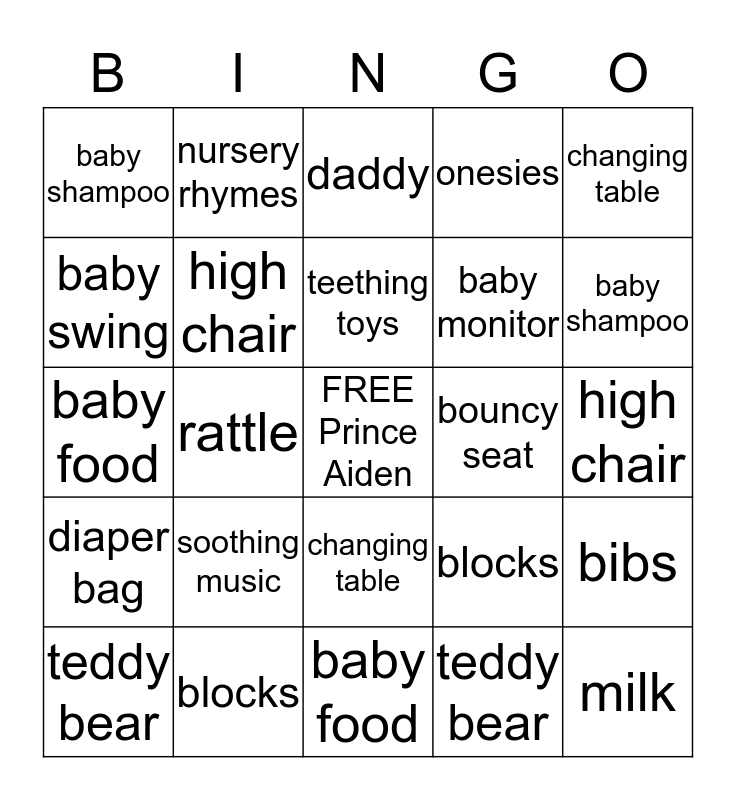 | B | I | N | G | O |
|---|---|---|---|---|
| baby shampoo | nursery rhymes | daddy | onesies | changing table |
| baby swing | high chair | teething toys | baby monitor | baby shampoo |
| baby food | rattle | FREE Prince Aiden | bouncy seat | high chair |
| diaper bag | soothing music | changing table | blocks | bibs |
| teddy bear | blocks | baby food | teddy bear | milk |